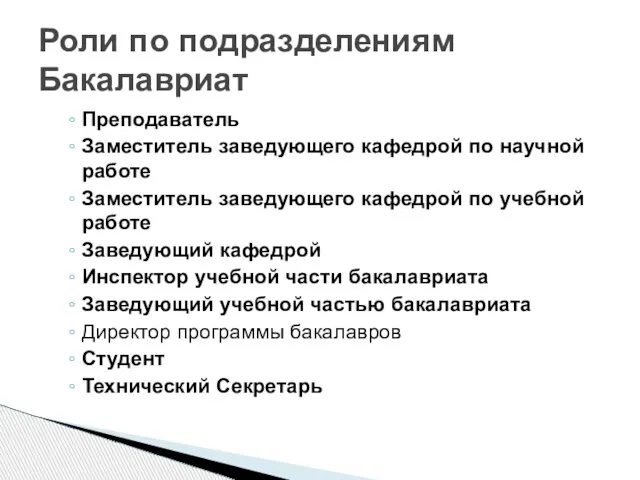 Роли по подразделениям Бакалавриат

◦ Преподаватель
◦ Заместитель заведующего кафедрой по научной работе
◦ Заместитель заведующего кафедрой по учебной работе
◦ Заведующий кафедрой
◦ Инспектор учебной части бакалавриата
◦ Заведующий учебной частью бакалавриата
◦ Директор программы бакалавров
◦ Студент
◦ Технический Секретарь